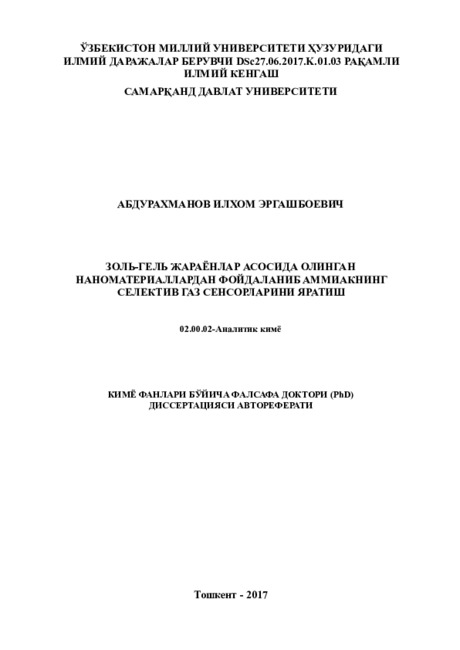 ЎЗБЕКИСТОН МИЛЛИЙ УНИВЕРСИТЕТИ ҲУЗУРИДАГИ ИЛМИЙ ДАРАЖАЛАР БЕРУВЧИ DSc27.06.2017.K.01.03 РАҚАМЛИ ИЛМИЙ КЕНГАШ

САМАРҚАНД ДАВЛАТ УНИВЕРСИТЕТИ

АБДУРАХМАНОВ ИЛХОМ ЭРГАШБОЕВИЧ

ЗОЛЬ-ГЕЛЬ ЖАРАЁНЛАР АСОСИДА ОЛИНГАН НАНОМАТЕРИАЛЛАРДАН ФОЙДАЛАНИБ АММИАКНИНГ СЕЛЕКТИВ ГАЗ СЕНСОРЛАРИНИ ЯРАТИШ

02.00.02-Аналитик кимё

КИМЁ ФАНЛАРИ БЎЙИЧА ФАЛСАФА ДОКТОРИ (PhD) ДИССЕРТАЦИЯСИ АВТОРЕФЕРАТИ

Тошкент - 2017